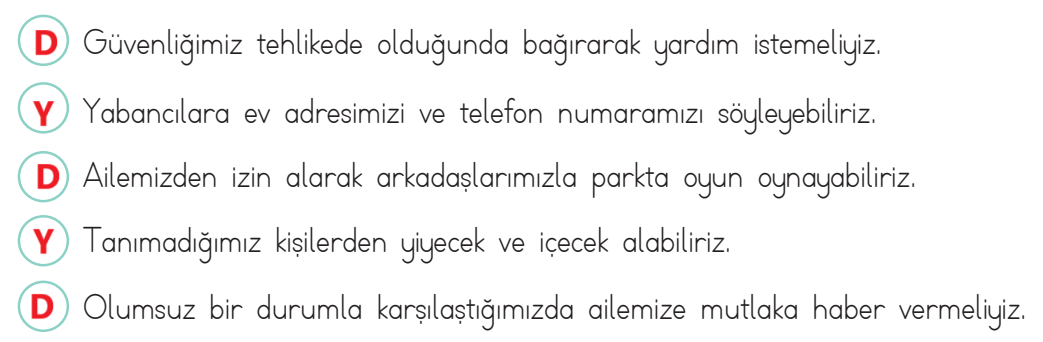 D Güvenliğimiz tehlikede olduğunda bağırarak yardım istemeliyiz.

Y Yabancılara ev adresimizi ve telefon numaramızı söyleyebiliriz.

D Ailemizden izin alarak arkadaşlarımızla parkta oyun oynayabiliriz.

Y Tanımadığımız kişilerden yiyecek ve içecek alabiliriz.

D Olumsuz bir durumla karşılaştığımızda ailemize mutlaka haber vermeliyiz.